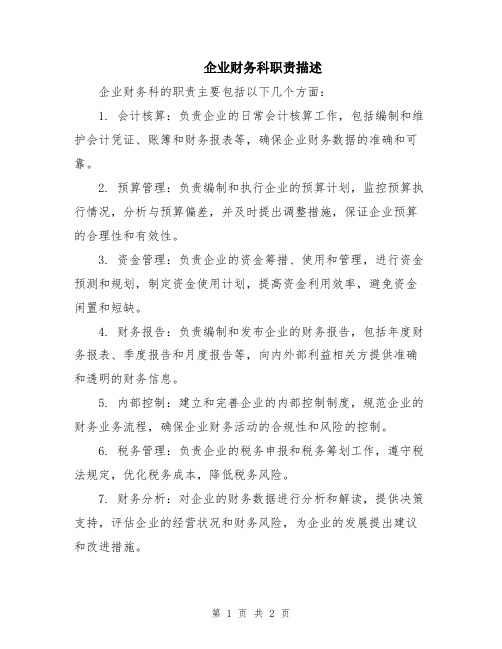 企业财务科职责描述

企业财务科的职责主要包括以下几个方面：

1. 会计核算：负责企业的日常会计核算工作，包括编制和维护会计凭证、账簿和财务报表等，确保企业财务数据的准确和可靠。

2. 预算管理：负责编制和执行企业的预算计划，监控预算执行情况，分析与预算偏差，并及时提出调整措施，保证企业预算的合理性和有效性。

3. 资金管理：负责企业的资金筹措、使用和管理，进行资金预测和规划，制定资金使用计划，提高资金利用效率，避免资金闲置和短缺。

4. 财务报告：负责编制和发布企业的财务报告，包括年度财务报表、季度报告和月度报告等，向内外部利益相关方提供准确和透明的财务信息。

5. 内部控制：建立和完善企业的内部控制制度，规范企业的财务业务流程，确保企业财务活动的合规性和风险的控制。

6. 税务管理：负责企业的税务申报和税务筹划工作，遵守税法规定，优化税务成本，降低税务风险。

7. 财务分析：对企业的财务数据进行分析和解读，提供决策支持，评估企业的经营状况和财务风险，为企业的发展提出建议和改进措施。

第 1 页 共 2 页